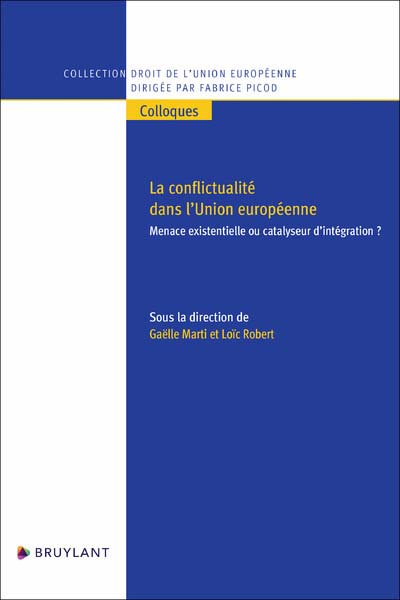 COLLECTION DROIT DE L'UNION EUROPÉENNE
DIRIGÉE PAR FABRICE PICOD

Colloques

La conflictualité dans l'Union européenne

Menace existentielle ou catalyseur d'intégration ?

Sous la direction de
Gaëlle Marti et Loïc Robert

BRUYLANT